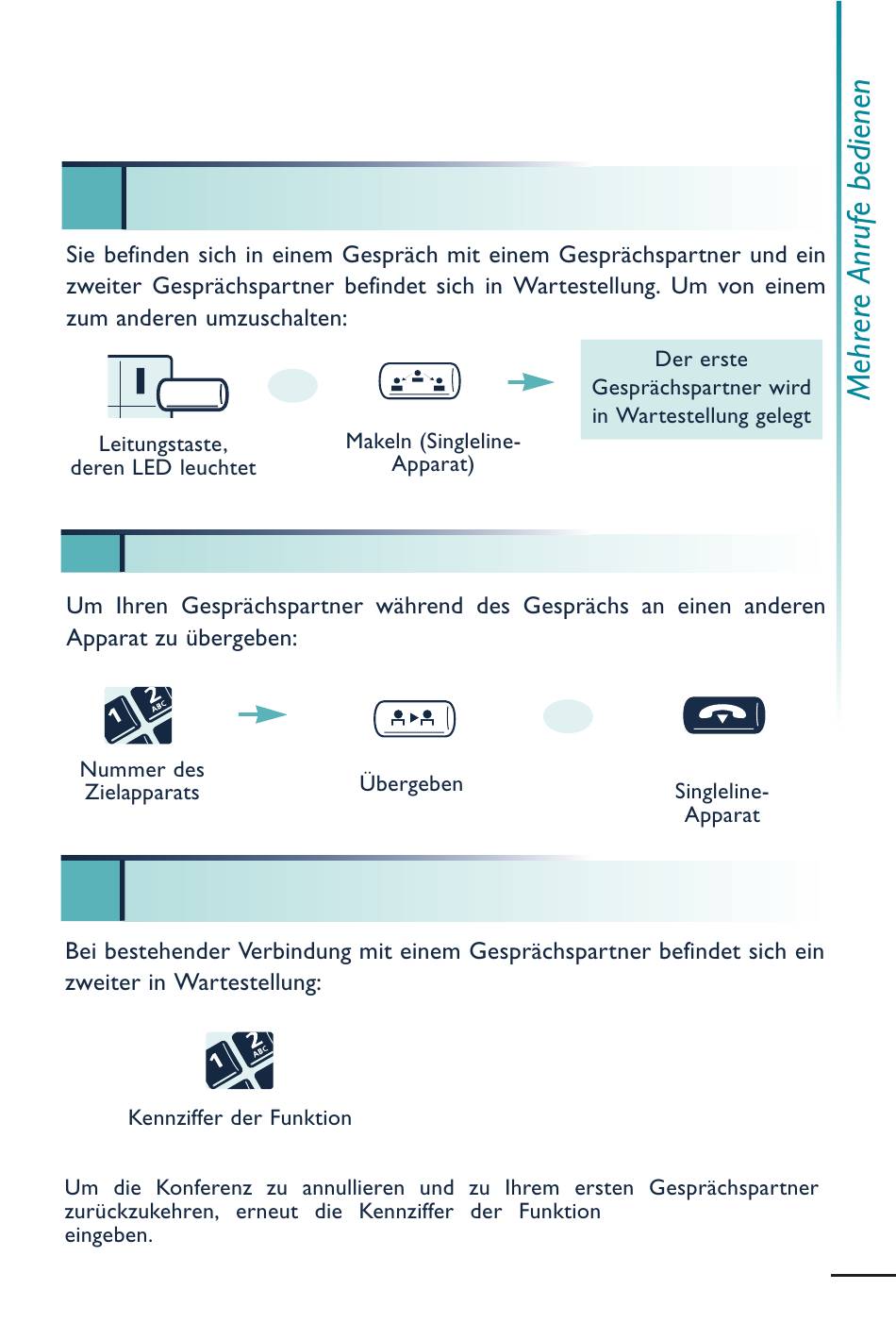 Mehrere Anrufe bedienen

Sie befinden sich in einem Gespräch mit einem Gesprächspartner und ein zweiter Gesprächspartner befindet sich in Wartestellung. Um von einem zum anderen umzuschalten:

Leitungstaste, deren LED leuchtet

Makeln (Singleline-Apparat)

Der erste Gesprächspartner wird in Wartestellung gelegt

Um Ihren Gesprächspartner während des Gesprächs an einen anderen Apparat zu übergeben:

Nummer des Zielapparats

Übergeben

Singleline-Apparat

Bei bestehender Verbindung mit einem Gesprächspartner befindet sich ein zweiter in Wartestellung:

Kennziffer der Funktion

Um die Konferenz zu annullieren und zu Ihrem ersten Gesprächspartner zurückzukehren, erneut die Kennziffer der Funktion eingeben.